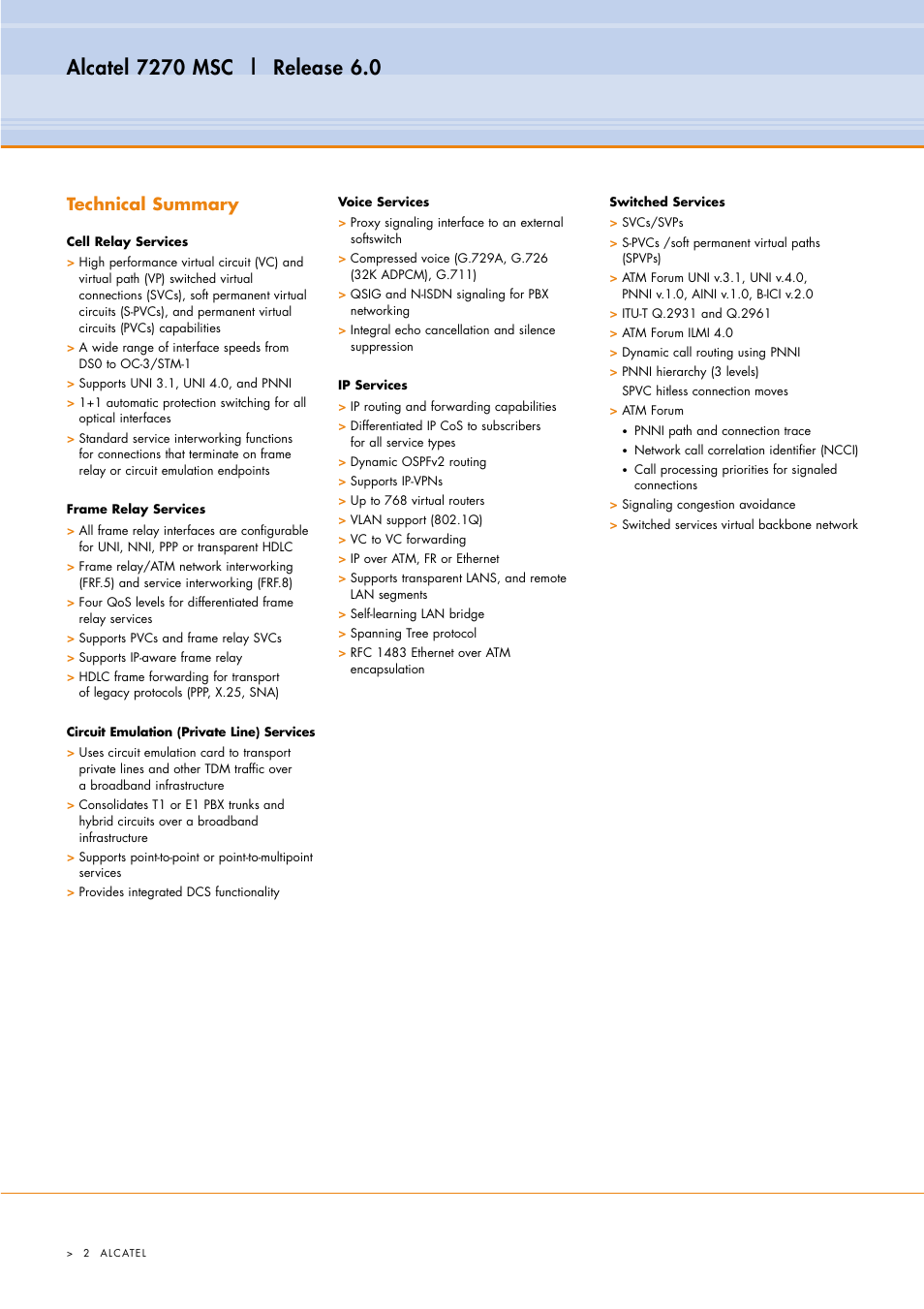 Alcatel 7270 MSC | Release 6.0

Technical Summary

Cell Relay Services

> High performance virtual circuit (VC) and virtual path (VP) switched virtual connections (SVCs), soft permanent virtual circuits (S-PVCs), and permanent virtual circuits (PVCs) capabilities
> A wide range of interface speeds from DS0 to OC-3/STM-1
> Supports UNI 3.1, UNI 4.0, and PNNI
> 1+1 automatic protection switching for all optical interfaces
> Standard service interworking functions for connections that terminate on frame relay or circuit emulation endpoints

Frame Relay Services

> All frame relay interfaces are configurable for UNI, NNI, PPP or transparent HDLC
> Frame relay/ATM network interworking (FRF.5) and service interworking (FRF.8)
> Four QoS levels for differentiated frame relay services
> Supports PVCs and frame relay SVCs
> Supports IP-aware frame relay
> HDLC frame forwarding for transport of legacy protocols (PPP, X.25, SNA)

Circuit Emulation (Private Line) Services

> Uses circuit emulation card to transport private lines and other TDM traffic over a broadband infrastructure
> Consolidates T1 or E1 PBX trunks and hybrid circuits over a broadband infrastructure
> Supports point-to-point or point-to-multipoint services
> Provides integrated DCS functionality

Voice Services

> Proxy signaling interface to an external softswitch
> Compressed voice (G.729A, G.726 (32K ADPCM), G.711)
> QSIG and N-ISDN signaling for PBX networking
> Integral echo cancellation and silence suppression

IP Services

> IP routing and forwarding capabilities
> Differentiated IP CoS to subscribers for all service types
> Dynamic OSPFv2 routing
> Supports IP-VPNs
> Up to 768 virtual routers
> VLAN support (802.1Q)
> VC to VC forwarding
> IP over ATM, FR or Ethernet
> Supports transparent LANS, and remote LAN segments
> Self-learning LAN bridge
> Spanning Tree protocol
> RFC 1483 Ethernet over ATM encapsulation

Switched Services

> SVCs/SVPs
> S-PVCs /soft permanent virtual paths (SPVPs)
> ATM Forum UNI v.3.1, UNI v.4.0, PNNI v.1.0, AINI v.1.0, B-ICI v.2.0
> ITU-T Q.2931 and Q.2961
> ATM Forum ILMI 4.0
> Dynamic call routing using PNNI
> PNNI hierarchy (3 levels)
SPVC hitless connection moves
> ATM Forum
• PNNI path and connection trace
• Network call correlation identifier (NCCI)
• Call processing priorities for signaled connections
> Signaling congestion avoidance
> Switched services virtual backbone network

> 2 ALCATEL